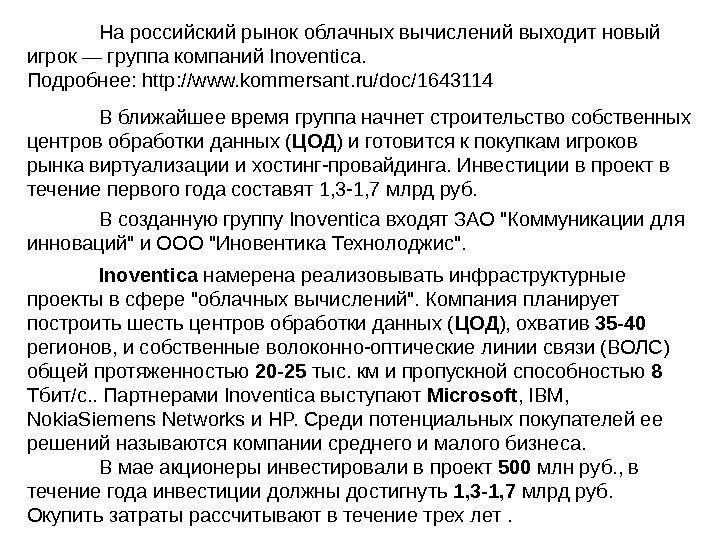 На российский рынок облачных вычислений выходит новый игрок — группа компаний Inoventica.
Подробнее: http://www.kommersant.ru/doc/1643114

В ближайшее время группа начнет строительство собственных центров обработки данных (ЦОД) и готовится к покупкам игроков рынка виртуализации и хостинг-провайдинга. Инвестиции в проект в течение первого года составят 1,3-1,7 млрд руб.

В созданную группу Inoventica входят ЗАО "Коммуникации для инноваций" и ООО "Иновентика Технолоджис".

Inoventica намерена реализовывать инфраструктурные проекты в сфере "облачных вычислений". Компания планирует построить шесть центров обработки данных (ЦОД), охватив 35-40 регионов, и собственные волоконно-оптические линии связи (ВОЛС) общей протяженностью 20-25 тыс. км и пропускной способностью 8 Тбит/с.. Партнерами Inoventica выступают Microsoft, IBM, NokiaSiemens Networks и HP. Среди потенциальных покупателей ее решений называются компании среднего и малого бизнеса.

В мае акционеры инвестировали в проект 500 млн руб., в течение года инвестиции должны достигнуть 1,3-1,7 млрд руб. Окупить затраты рассчитывают в течение трех лет .